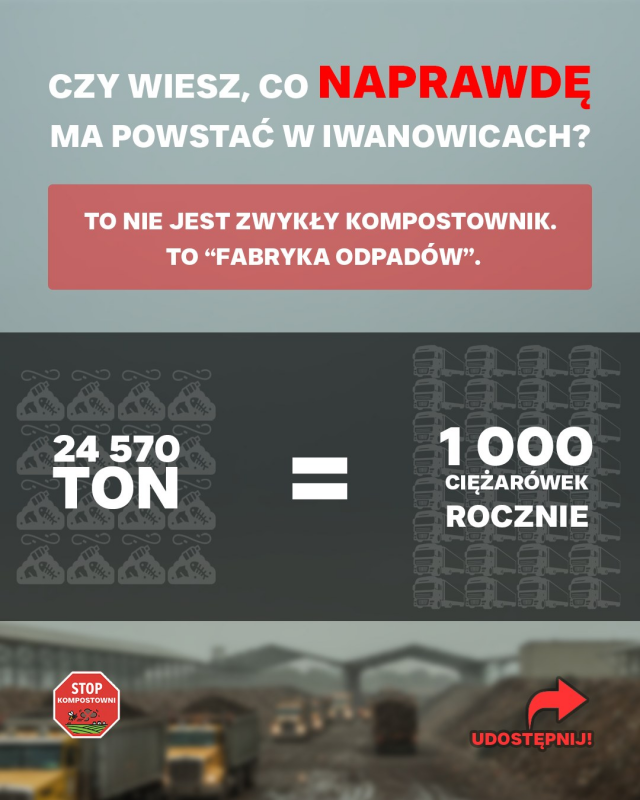 CZY WIESZ, CO NAPRAWDĘ MA POWSTAĆ W IWANOWICACH?

TO NIE JEST ZWYKŁY KOMPOSTOWNIK.
TO "FABRYKA ODPADÓW".

24 570
TON

=

1 000
CIĘŻARÓWEK
ROCZNIE

STOP
KOMPOSTOWNI

UDOSTĘPNIJ!